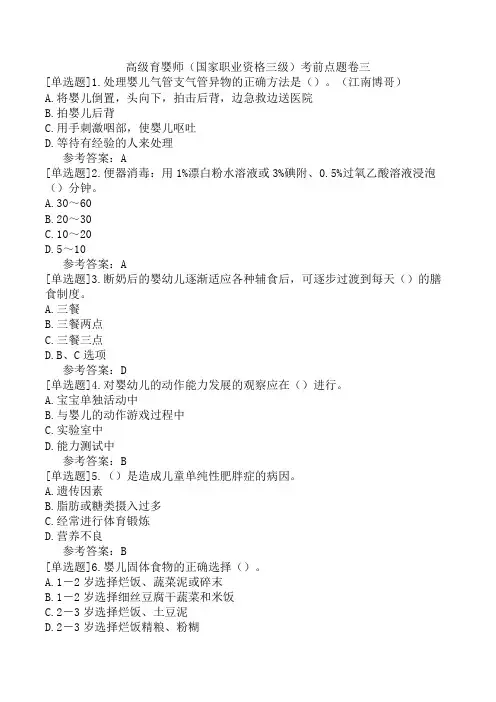 高级育婴师（国家职业资格三级）考前点题卷三

[单选题]1.处理婴儿气管支气管异物的正确方法是（）。（江南博哥）
A.将婴儿倒置，头向下，拍击后背，边急救边送医院
B.拍婴儿后背
C.用手刺激咽部，使婴儿呕吐
D.等待有经验的人来处理
参考答案：A

[单选题]2.便器消毒：用1%漂白粉水溶液或3%碘附、0.5%过氧乙酸溶液浸泡（）分钟。
A.30～60
B.20～30
C.10～20
D.5～10
参考答案：A

[单选题]3.断奶后的婴幼儿逐渐适应各种辅食后，可逐步过渡到每天（）的膳食制度。
A.三餐
B.三餐两点
C.三餐三点
D.B、C选项
参考答案：D

[单选题]4.对婴幼儿的动作能力发展的观察应在（）进行。
A.宝宝单独活动中
B.与婴儿的动作游戏过程中
C.实验室中
D.能力测试中
参考答案：B

[单选题]5.（）是造成儿童单纯性肥胖症的病因。
A.遗传因素
B.脂肪或糖类摄入过多
C.经常进行体育锻炼
D.营养不良
参考答案：B

[单选题]6.婴儿固体食物的正确选择（）。
A.1－2岁选择烂饭、蔬菜泥或碎末
B.1－2岁选择细丝豆腐干蔬菜和米饭
C.2－3岁选择烂饭、土豆泥
D.2－3岁选择烂饭精粮、粉糊